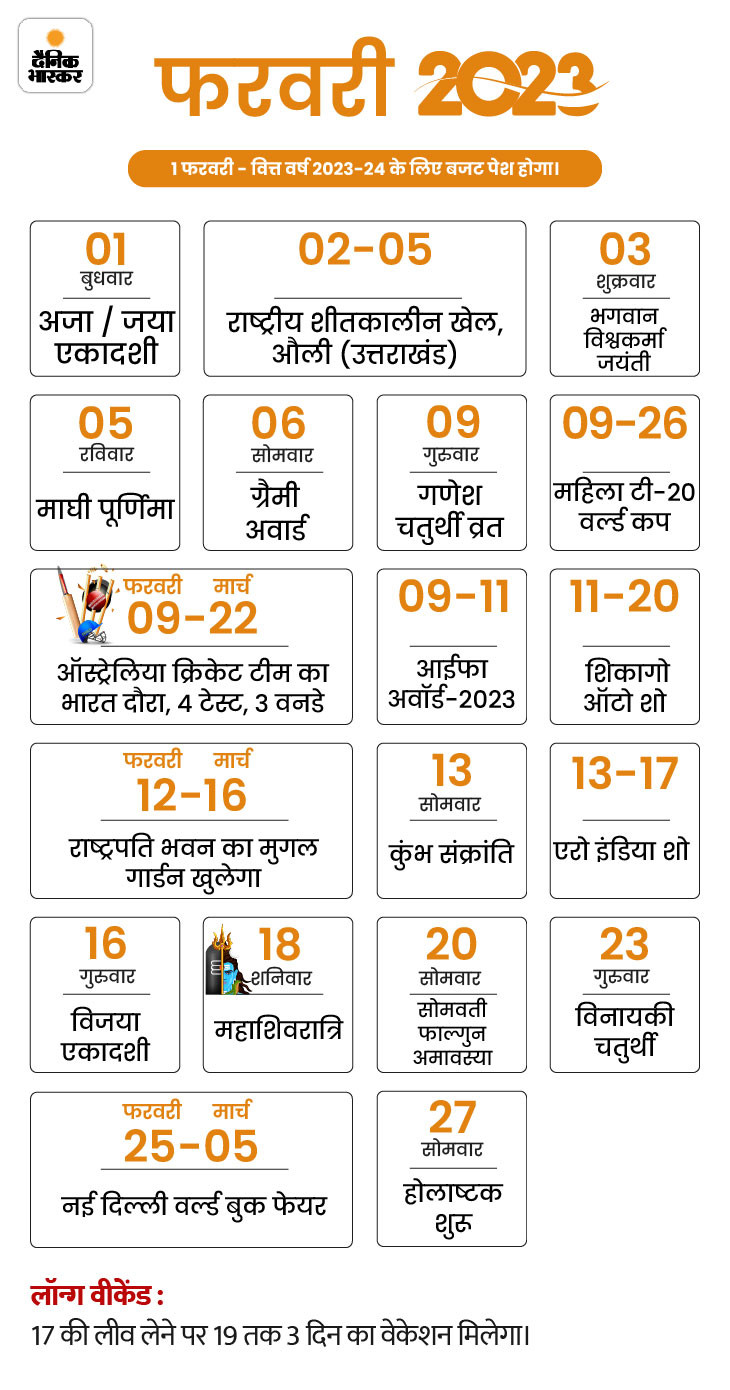 दैनिक भास्कर

फरवरी 2023

1 फरवरी - वित्त वर्ष 2023-24 के लिए बजट पेश होगा।

01
बुधवार
अजा / जया एकादशी

02-05
राष्ट्रीय शीतकालीन खेल, औली (उत्तराखंड)

03
शुक्रवार
भगवान विश्वकर्मा जयंती

05
रविवार
माघी पूर्णिमा

06
सोमवार
ग्रैमी अवार्ड

09
गुरुवार
गणेश चतुर्थी व्रत

09-26
महिला टी-20 वर्ल्ड कप

फरवरी मार्च
09-22
ऑस्ट्रेलिया क्रिकेट टीम का भारत दौरा, 4 टेस्ट, 3 वनडे

09-11
आईफा अवॉर्ड-2023

11-20
शिकागो ऑटो शो

फरवरी मार्च
12-16
राष्ट्रपति भवन का मुगल गार्डन खुलेगा

13
सोमवार
कुंभ संक्रांति

13-17
एरो इंडिया शो

16
गुरुवार
विजया एकादशी

18
शनिवार
महाशिवरात्रि

20
सोमवार
सोमवती फाल्गुन अमावस्या

23
गुरुवार
विनायकी चतुर्थी

फरवरी मार्च
25-05
नई दिल्ली वर्ल्ड बुक फेयर

27
सोमवार
होलाष्टक शुरू

लॉन्ग वीकेंड :
17 की लीव लेने पर 19 तक 3 दिन का वेकेशन मिलेगा।